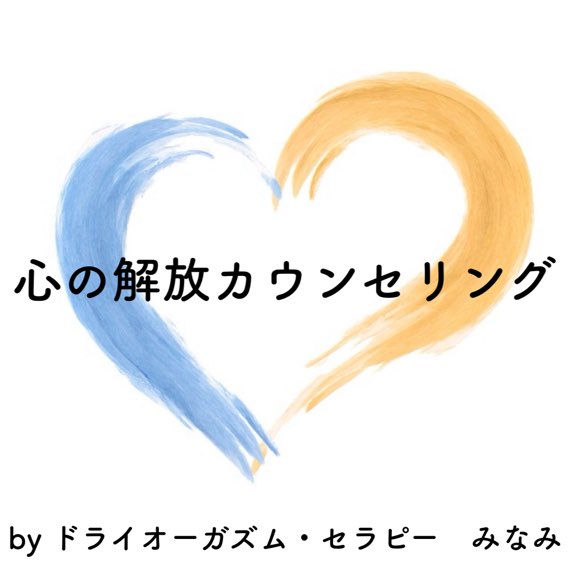 心の解放カウンセリング

by ドライオーガズム・セラピー　みなみ